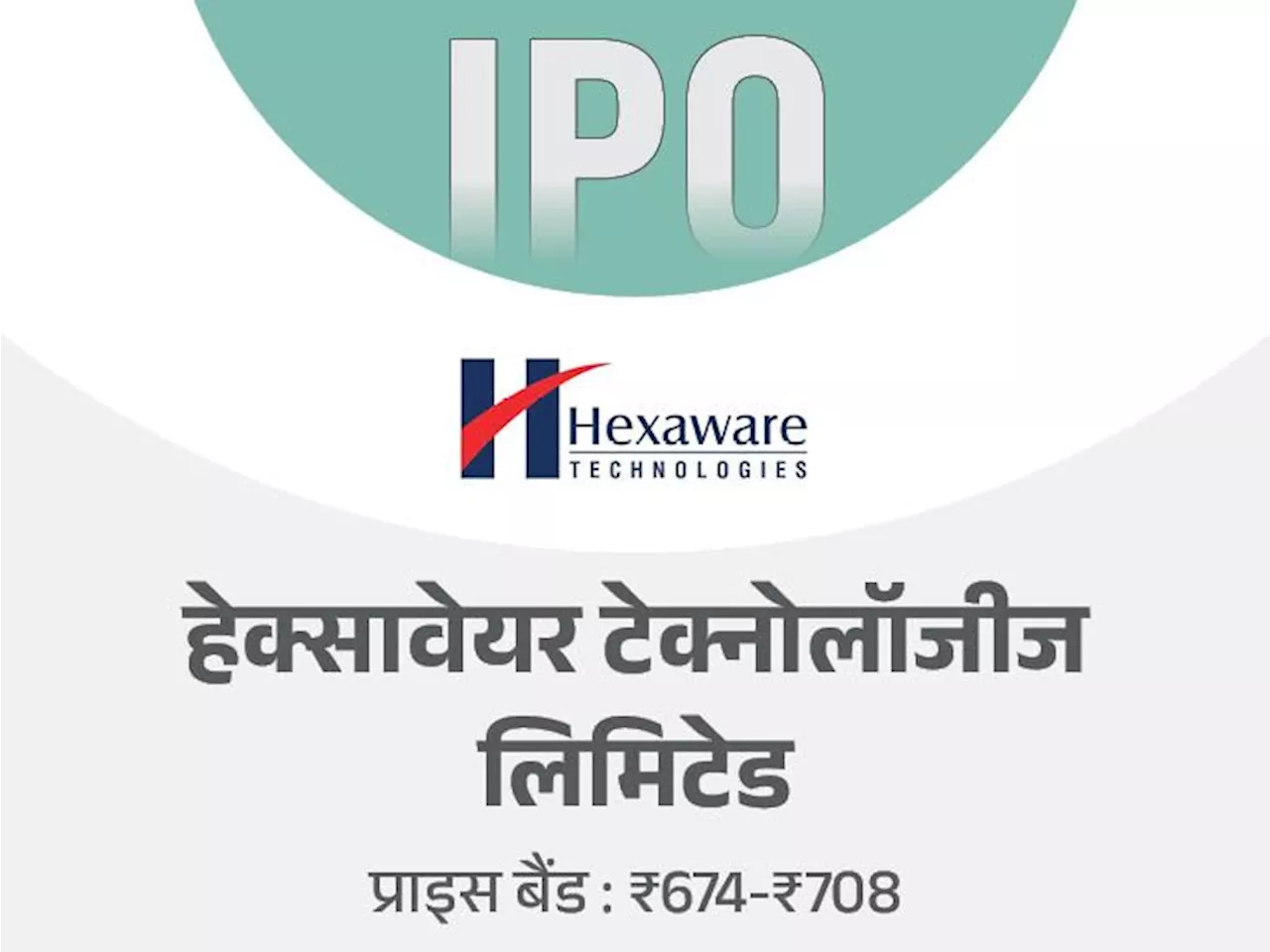 IPO

Hexaware
TECHNOLOGIES

हेक्सावेयर टेक्नोलॉजीज लिमिटेड

प्राइस बैंड : ₹674-₹708